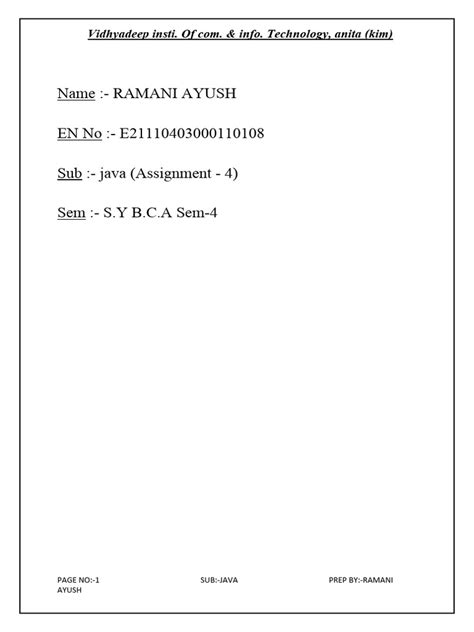 Vidhyadeep insti. Of com. & info. Technology, anita (kim)

Name :- RAMANI AYUSH

EN No :- E21110403000110108

Sub :- java (Assignment - 4)

Sem :- S.Y B.C.A Sem-4

PAGE NO:-1 SUB:-JAVA PREP BY:-RAMANI AYUSH